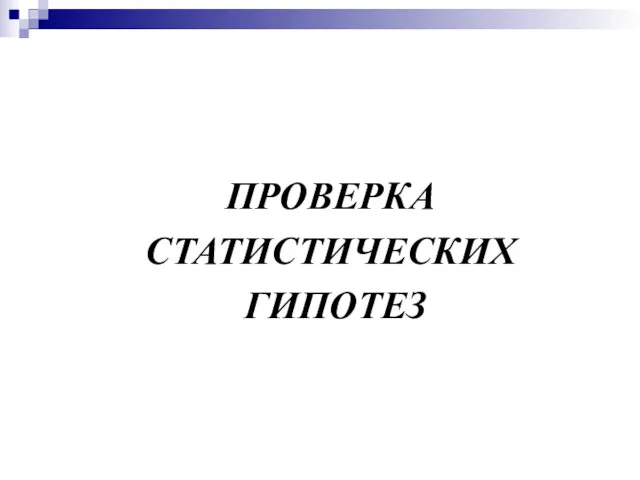 ПРОВЕРКА СТАТИСТИЧЕСКИХ ГИПОТЕЗ